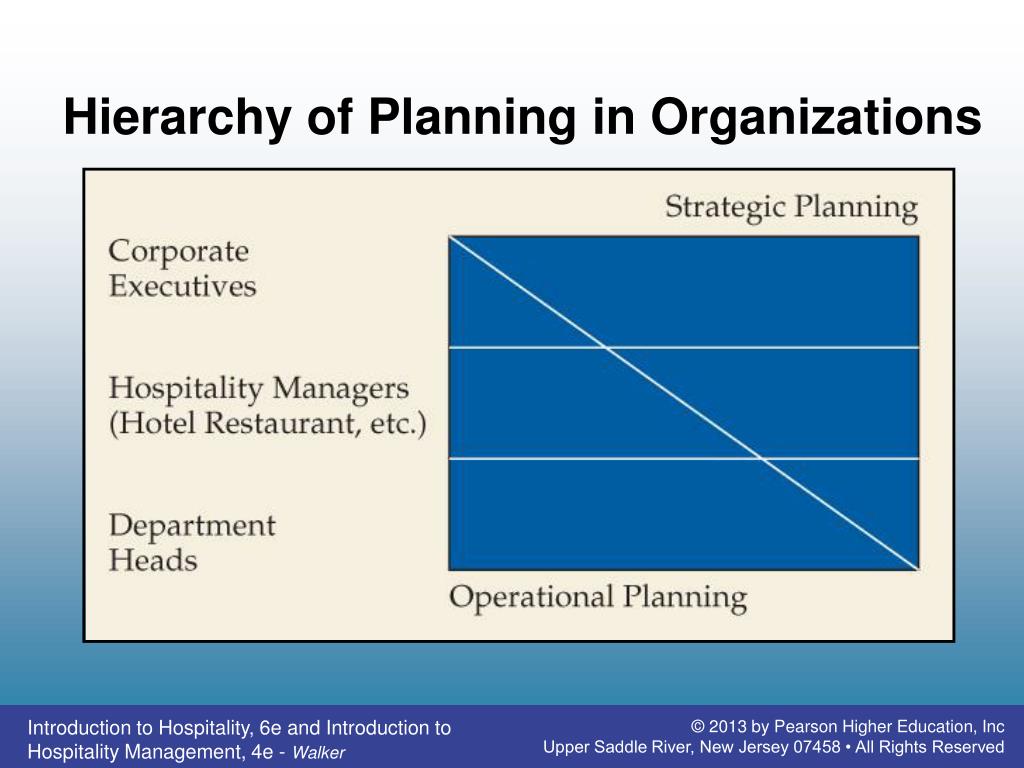 Hierarchy of Planning in Organizations

Strategic Planning

Corporate Executives

Hospitality Managers (Hotel Restaurant, etc.)

Department Heads

Operational Planning

Introduction to Hospitality, 6e and Introduction to Hospitality Management, 4e - Walker

© 2013 by Pearson Higher Education, Inc
Upper Saddle River, New Jersey 07458 • All Rights Reserved